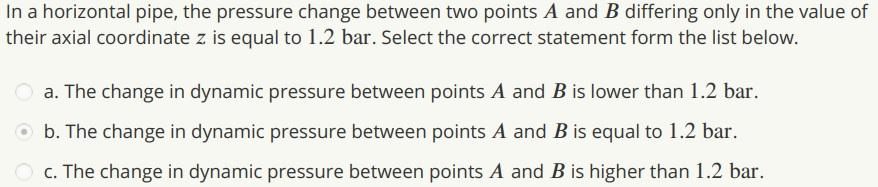 In a horizontal pipe, the pressure change between two points $A$ and $B$ differing only in the value of their axial coordinate $z$ is equal to $1.2$ bar. Select the correct statement form the list below.

a. The change in dynamic pressure between points $A$ and $B$ is lower than $1.2$ bar.

b. The change in dynamic pressure between points $A$ and $B$ is equal to $1.2$ bar.

c. The change in dynamic pressure between points $A$ and $B$ is higher than $1.2$ bar.